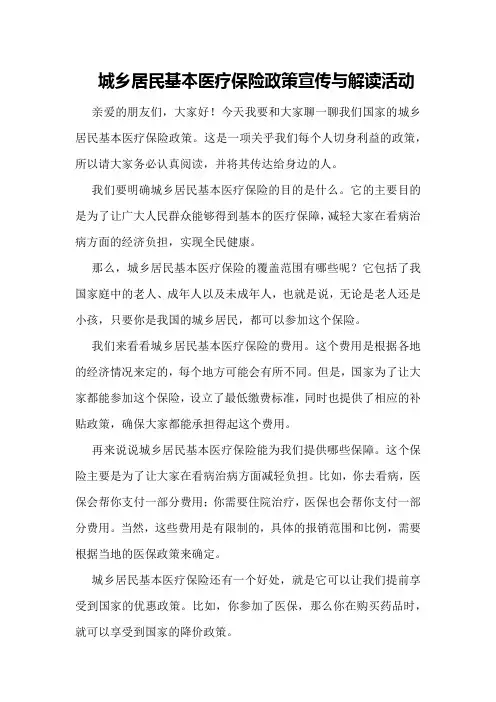 城乡居民基本医疗保险政策宣传与解读活动

亲爱的朋友们，大家好！今天我要和大家聊一聊我们国家的城乡居民基本医疗保险政策。这是一项关乎我们每个人切身利益的政策，所以请大家务必认真阅读，并将其传达给身边的人。

我们要明确城乡居民基本医疗保险的目的是什么。它的主要目的是为了让广大人民群众能够得到基本的医疗保障，减轻大家在看病治病方面的经济负担，实现全民健康。

那么，城乡居民基本医疗保险的覆盖范围有哪些呢？它包括了我国家庭中的老人、成年人以及未成年人，也就是说，无论是老人还是小孩，只要你是我国的城乡居民，都可以参加这个保险。

我们来看看城乡居民基本医疗保险的费用。这个费用是根据各地的经济情况来定的，每个地方可能会有所不同。但是，国家为了让大家都能参加这个保险，设立了最低缴费标准，同时也提供了相应的补贴政策，确保大家都能承担得起这个费用。

再来说说城乡居民基本医疗保险能为我们提供哪些保障。这个保险主要是为了让大家在看病治病方面减轻负担。比如，你去看病，医保会帮你支付一部分费用；你需要住院治疗，医保也会帮你支付一部分费用。当然，这些费用是有限制的，具体的报销范围和比例，需要根据当地的医保政策来确定。

城乡居民基本医疗保险还有一个好处，就是它可以让我们提前享受到国家的优惠政策。比如，你参加了医保，那么你在购买药品时，就可以享受到国家的降价政策。